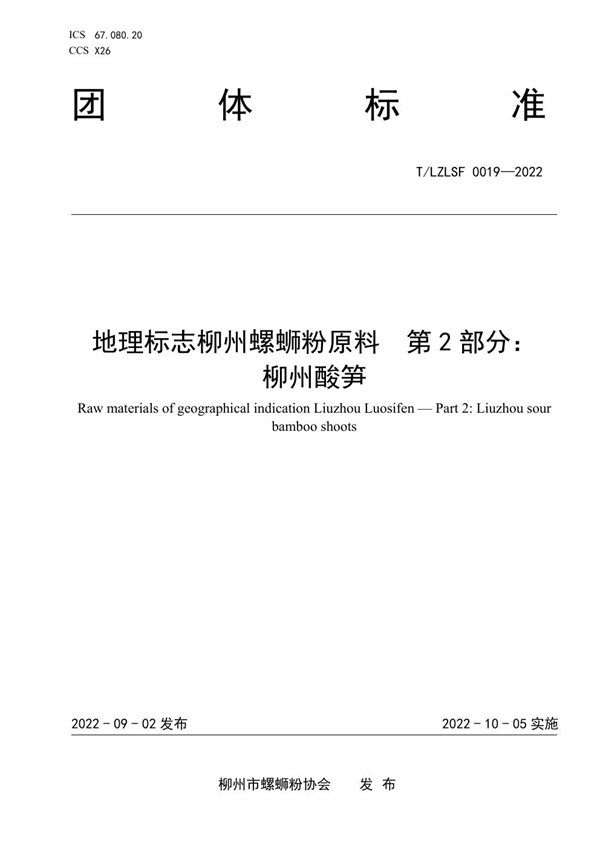 ICS 67.080.20
CCS X26

团 体 标 准

T/LZLSF 0019—2022

地理标志柳州螺蛳粉原料 第 2 部分：柳州酸笋

Raw materials of geographical indication Liuzhou Luosifen — Part 2: Liuzhou sour bamboo shoots

2022 - 09 - 02 发布

2022 - 10 - 05 实施

柳州市螺蛳粉协会 发 布